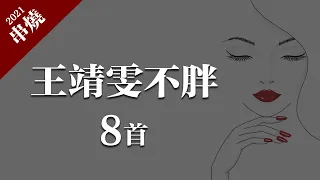 2021
串燒

王靖雯不胖

8首